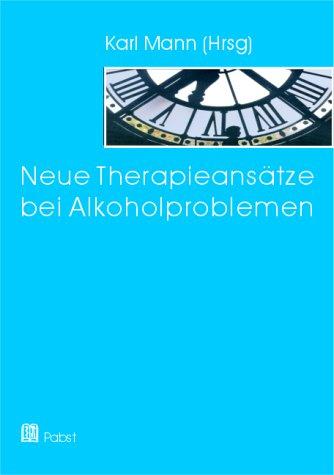 Karl Mann (Hrsg)

Neue Therapieansätze bei Alkoholproblemen

Pabst